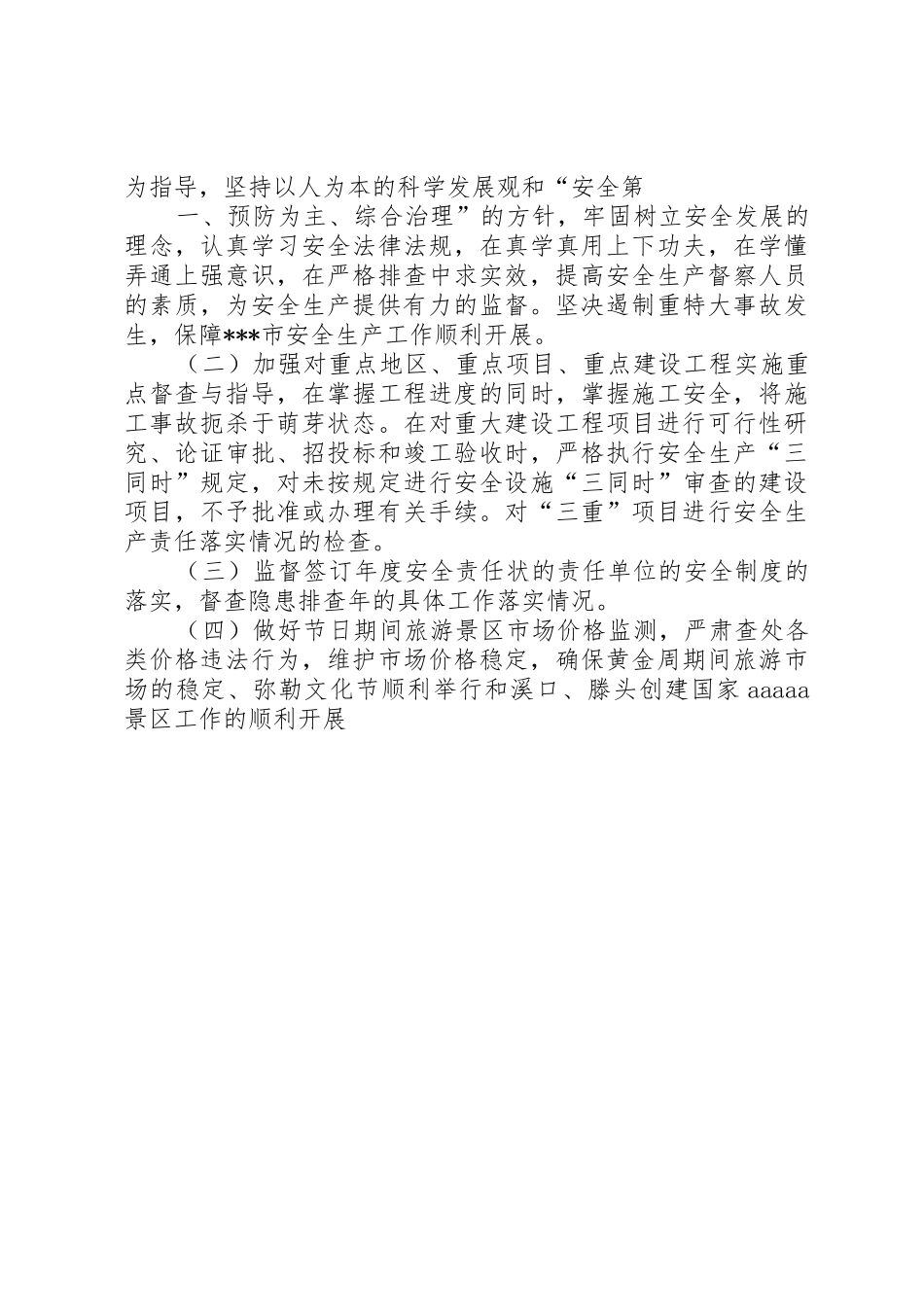 为指导，坚持以人为本的科学发展观和“安全第

一、预防为主、综合治理”的方针，牢固树立安全发展的理念，认真学习安全法律法规，在真学真用上下功夫，在学懂弄通上强意识，在严格排查中求实效，提高安全生产督察人员的素质，为安全生产提供有力的监督。坚决遏制重特大事故发生，保障***市安全生产工作顺利开展。

（二）加强对重点地区、重点项目、重点建设工程实施重点督查与指导，在掌握工程进度的同时，掌握施工安全，将施工事故扼杀于萌芽状态。在对重大建设工程项目进行可行性研究、论证审批、招投标和竣工验收时，严格执行安全生产“三同时”规定，对未按规定进行安全设施“三同时”审查的建设项目，不予批准或办理有关手续。对“三重”项目进行安全生产责任落实情况的检查。

（三）监督签订年度安全责任状的责任单位的安全制度的落实，督查隐患排查年的具体工作落实情况。

（四）做好节日期间旅游景区市场价格监测，严肃查处各类价格违法行为，维护市场价格稳定，确保黄金周期间旅游市场的稳定、弥勒文化节顺利举行和溪口、滕头创建国家 aaaaa 景区工作的顺利开展